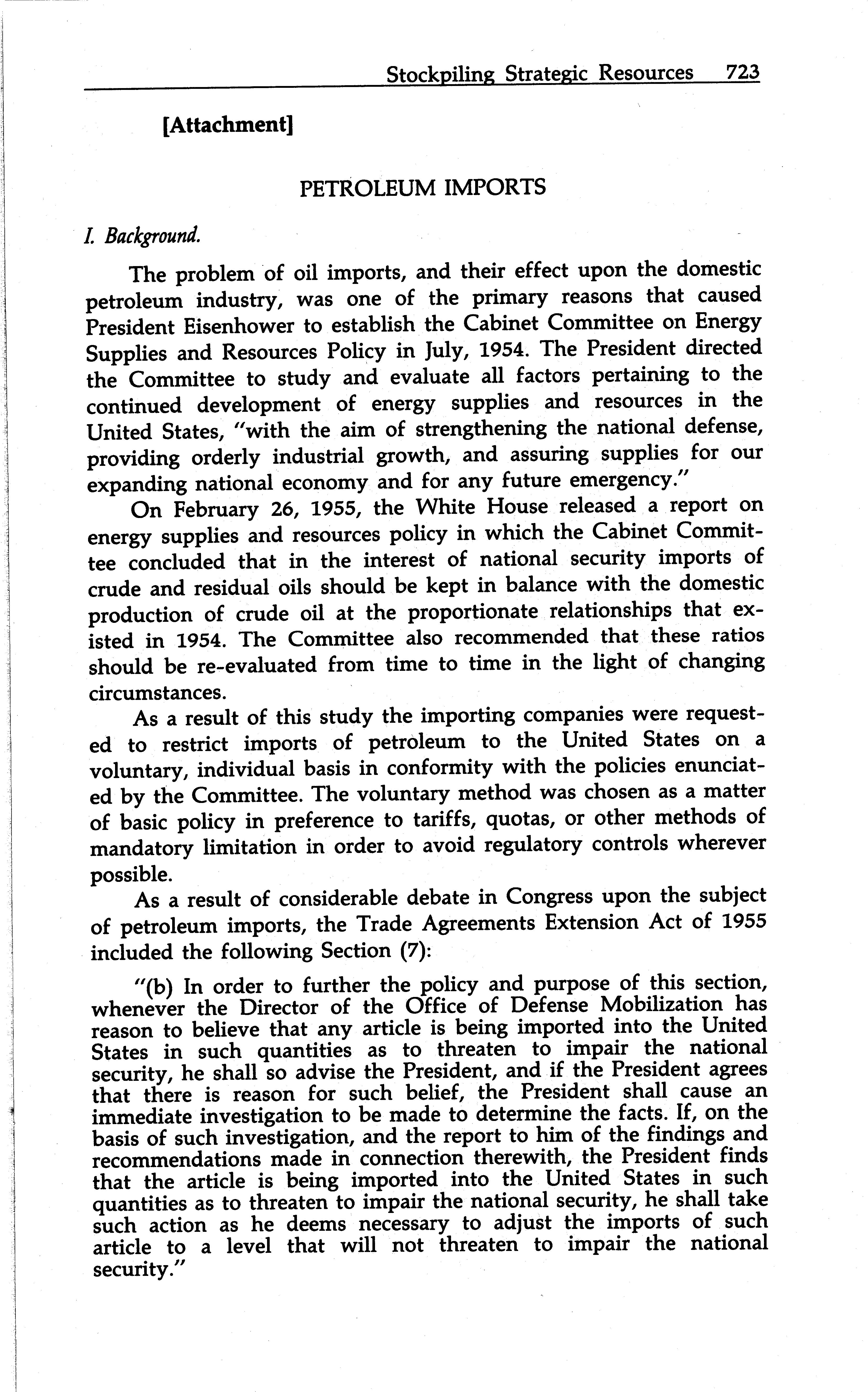 Stockpiling Strategic Resources 723

[Attachment]

PETROLEUM IMPORTS

I. Background.

The problem of oil imports, and their effect upon the domestic petroleum industry, was one of the primary reasons that caused President Eisenhower to establish the Cabinet Committee on Energy Supplies and Resources Policy in July, 1954. The President directed the Committee to study and evaluate all factors pertaining to the continued development of energy supplies and resources in the United States, "with the aim of strengthening the national defense, providing orderly industrial growth, and assuring supplies for our expanding national economy and for any future emergency."

On February 26, 1955, the White House released a report on energy supplies and resources policy in which the Cabinet Committee concluded that in the interest of national security imports of crude and residual oils should be kept in balance with the domestic production of crude oil at the proportionate relationships that existed in 1954. The Committee also recommended that these ratios should be re-evaluated from time to time in the light of changing circumstances.

As a result of this study the importing companies were requested to restrict imports of petroleum to the United States on a voluntary, individual basis in conformity with the policies enunciated by the Committee. The voluntary method was chosen as a matter of basic policy in preference to tariffs, quotas, or other methods of mandatory limitation in order to avoid regulatory controls wherever possible.

As a result of considerable debate in Congress upon the subject of petroleum imports, the Trade Agreements Extension Act of 1955 included the following Section (7):

"(b) In order to further the policy and purpose of this section, whenever the Director of the Office of Defense Mobilization has reason to believe that any article is being imported into the United States in such quantities as to threaten to impair the national security, he shall so advise the President, and if the President agrees that there is reason for such belief, the President shall cause an immediate investigation to be made to determine the facts. If, on the basis of such investigation, and the report to him of the findings and recommendations made in connection therewith, the President finds that the article is being imported into the United States in such quantities as to threaten to impair the national security, he shall take such action as he deems necessary to adjust the imports of such article to a level that will not threaten to impair the national security."